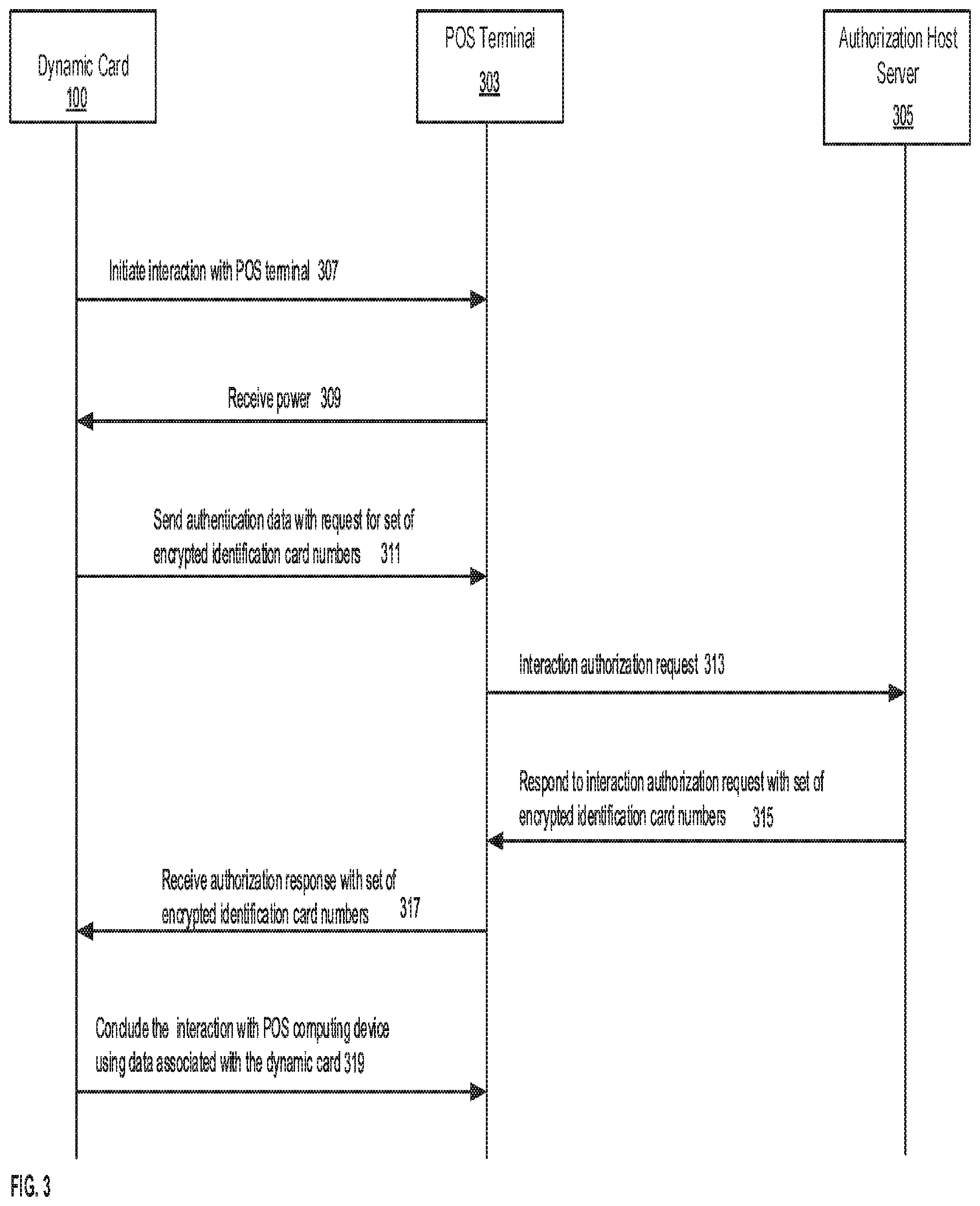 Dynamic Card
100

POS Terminal
303

Authorization Host Server
305

Initiate interaction with POS terminal 307

Receive power 309

Send authentication data with request for set of encrypted identification card numbers 311

Interaction authorization request 313

Respond to interaction authorization request with set of encrypted identification card numbers 315

Receive authorization response with set of encrypted identification card numbers 317

Conclude the interaction with POS computing device using data associated with the dynamic card 319

FIG. 3